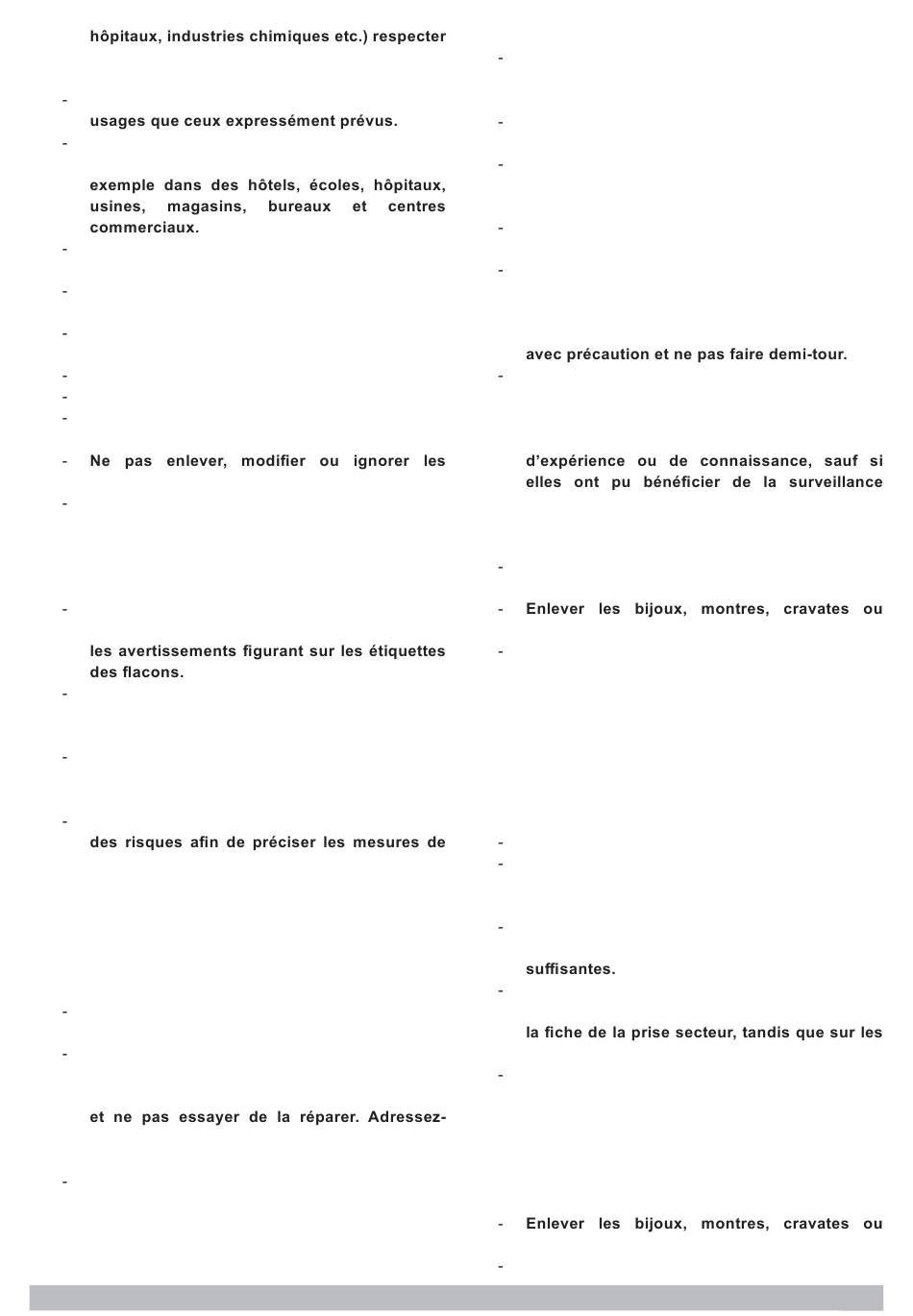 hôpitaux, industries chimiques etc.) respecter

-

usages que ceux expressément prévus.

-

exemple dans des hôtels, écoles, hôpitaux, usines, magasins, bureaux et centres commerciaux.

-

-

-

-

-

-

- Ne pas enlever, modifier ou ignorer les

-

-

les avertissements figurant sur les étiquettes des flacons.

-

-

-

des risques afin de préciser les mesures de

-

-

et ne pas essayer de la réparer. Adressez-

-

-

-

-

-

-

avec précaution et ne pas faire demi-tour.

-

d'expérience ou de connaissance, sauf si elles ont pu bénéficier de la surveillance

-

- Enlever les bijoux, montres, cravates ou

-

-

-

-

suffisantes.

-

la fiche de la prise secteur, tandis que sur les

-

- Enlever les bijoux, montres, cravates ou

-